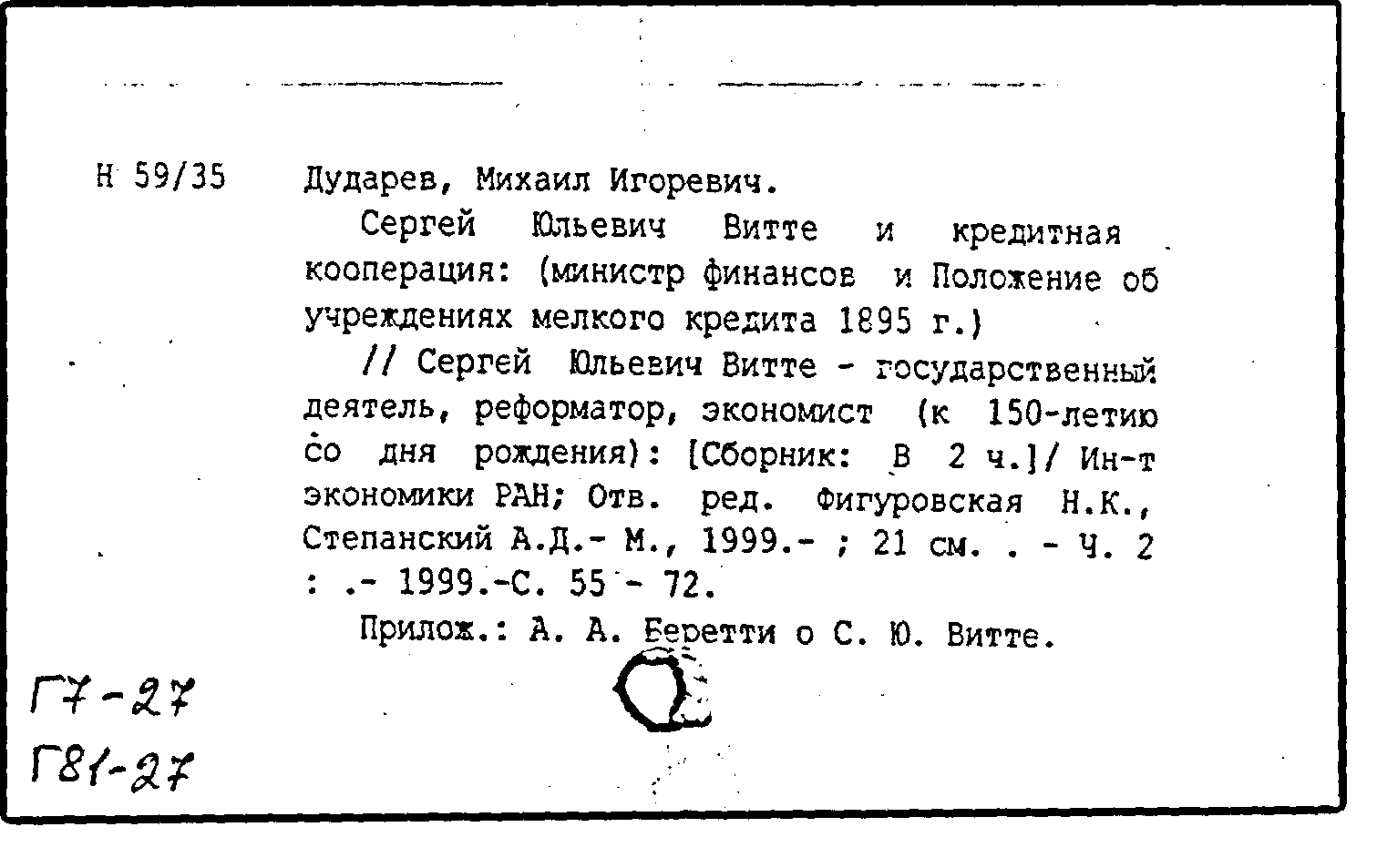 Н 59/35

Дударев, Михаил Игоревич.

Сергей Юльевич Витте и кредитная кооперация: (министр финансов и Положение об учреждениях мелкого кредита 1895 г.)

// Сергей Юльевич Витте - государственный деятель, реформатор, экономист (к 150-летию со дня рождения): [Сборник: В 2 ч.]/ Ин-т экономики РАН; Отв. ред. Фигуровская Н.К., Степанский А.Д.- М., 1999.- ; 21 см. . - Ч. 2 : .- 1999.-С. 55 - 72.

Прилож.: А. А. Беретти о С. Ю. Витте.

Г7-27

Г81-27